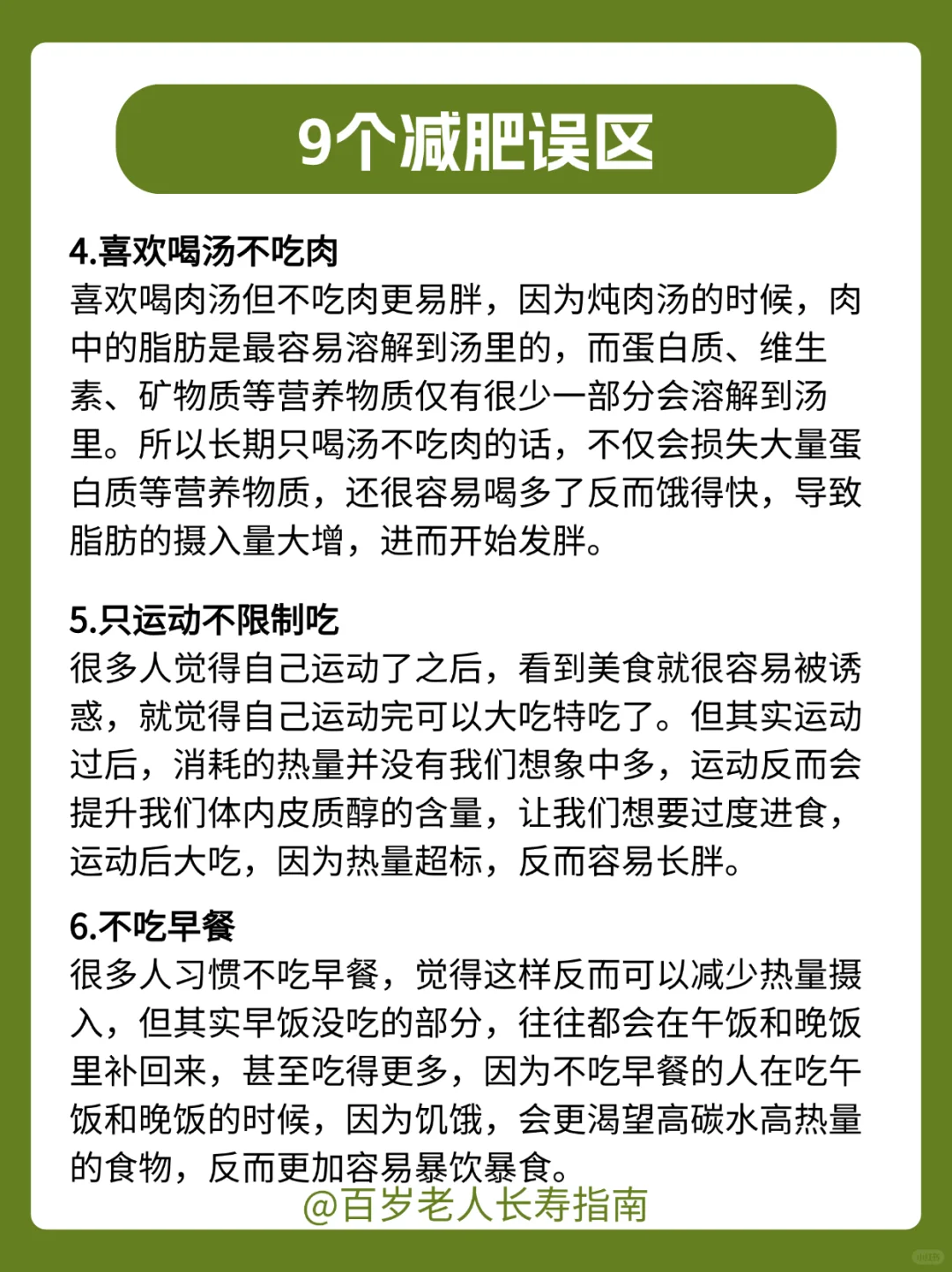 9个减肥误区

4.喜欢喝汤不吃肉
喜欢喝肉汤但不吃肉更易胖，因为炖肉汤的时候，肉中的脂肪是最容易溶解到汤里的，而蛋白质、维生素、矿物质等营养物质仅有很少一部分会溶解到汤里。所以长期只喝汤不吃肉的话，不仅会损失大量蛋白质等营养物质，还很容易喝多了反而饿得快，导致脂肪的摄入量大增，进而开始发胖。

5.只运动不限制吃
很多人觉得自己运动了之后，看到美食就很容易被诱惑，就觉得自己运动完可以大吃特吃了。但其实运动过后，消耗的热量并没有我们想象中多，运动反而会提升我们体内皮质醇的含量，让我们想要过度进食，运动后大吃，因为热量超标，反而容易长胖。

6.不吃早餐
很多人习惯不吃早餐，觉得这样反而可以减少热量摄入，但其实早饭没吃的部分，往往都会在午饭和晚饭里补回来，甚至吃得更多，因为不吃早餐的人在吃午饭和晚饭的时候，因为饥饿，会更渴望高碳水高热量的食物，反而更加容易暴饮暴食。

@百岁老人长寿指南